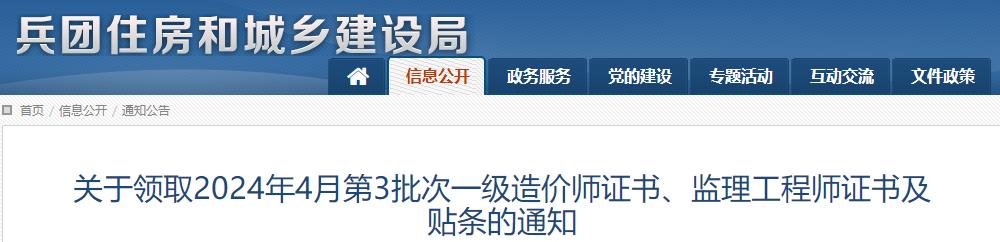 兵团住房和城乡建设局

信息公开 政务服务 党的建设 专题活动 互动交流 文件政策

首页 / 信息公开 / 通知公告

关于领取2024年4月第3批次一级造价师证书、监理工程师证书及贴条的通知